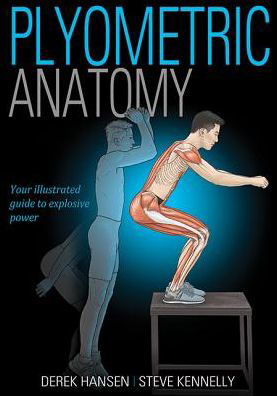 PLYOMETRIC
ANATOMY

Your illustrated guide to explosive power

DEREK HANSEN | STEVE KENNELLY